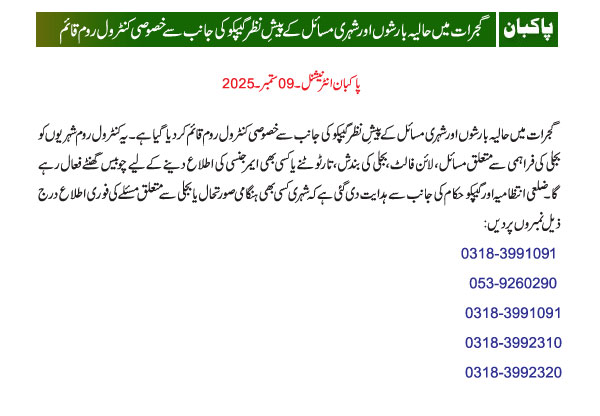 پاکبان

گجرات میں حالیہ بارشوں اور شہری مسائل کے پیشِ نظر گیپکو کی جانب سے خصوصی کنٹرول روم قائم

پاکبان انٹرنیشنل۔09 ستمبر۔2025

گجرات میں حالیہ بارشوں اور شہری مسائل کے پیشِ نظر گیپکو کی جانب سے خصوصی کنٹرول روم قائم کر دیا گیا ہے۔ یہ کنٹرول روم شہریوں کو بجلی کی فراہمی سے متعلق مسائل، لائن فالٹ، بجلی کی بندش، تار ٹوٹنے یا کسی بھی ایمرجنسی کی اطلاع دینے کے لیے چوبیس گھنٹے فعال رہے گا۔ ضلعی انتظامیہ اور گیپکو حکام کی جانب سے ہدایت دی گئی ہے کہ شہری کسی بھی ہنگامی صورتحال یا بجلی سے متعلق مسئلے کی فوری اطلاع درج ذیل نمبروں پر دیں:

0318-3991091

053-9260290

0318-3991091

0318-3992310

0318-3992320